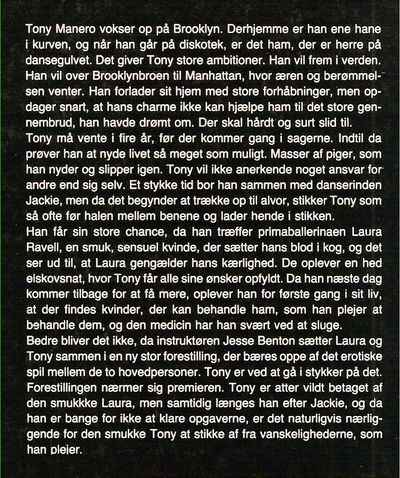 Tony Manero vokser op på Brooklyn. Derhjemme er han ene hane i kurven, og når han går på diskotek, er det ham, der er herre på dansegulvet. Det giver Tony store ambitioner. Han vil frem i verden. Han vil over Brooklynbroen til Manhattan, hvor æren og berømmelsen venter. Han forlader sit hjem med store forhåbninger, men opdager snart, at hans charme ikke kan hjælpe ham til det store gennembrud, han havde drømt om. Der skal hårdt og surt slid til.
Tony må vente i fire år, før der kommer gang i sagerne. Indtil da prøver han at nyde livet så meget som muligt. Masser af piger, som han nyder og slipper igen. Tony vil ikke anerkende noget ansvar for andre end sig selv. Et stykke tid bor han sammen med danserinden Jackie, men da det begynder at trække op til alvor, stikker Tony som så ofte før halen mellem benene og lader hende i stikken.
Han får sin store chance, da han træffer primaballerinaen Laura Ravell, en smuk, sensuel kvinde, der sætter hans blod i kog, og det ser ud til, at Laura gengælder hans kærlighed. De oplever en hed elskovsnat, hvor Tony får alle sine ønsker opfyldt. Da han næste dag kommer tilbage for at få mere, oplever han for første gang i sit liv, at der findes kvinder, der kan behandle ham, som han plejer at behandle dem, og den medicin har han svært ved at sluge.
Bedre bliver det ikke, da instruktøren Jesse Benton sætter Laura og Tony sammen i en ny stor forestilling, der bæres oppe af det erotiske spil mellem de to hovedpersoner. Tony er ved at gå i stykker på det. Forestillingen nærmer sig premieren. Tony er atter vildt betaget af den smukkke Laura, men samtidig længes han efter Jackie, og da han er bange for ikke at klare opgaverne, er det naturligvis nærliggende for den smukke Tony at stikke af fra vanskelighederne, som han plejer.